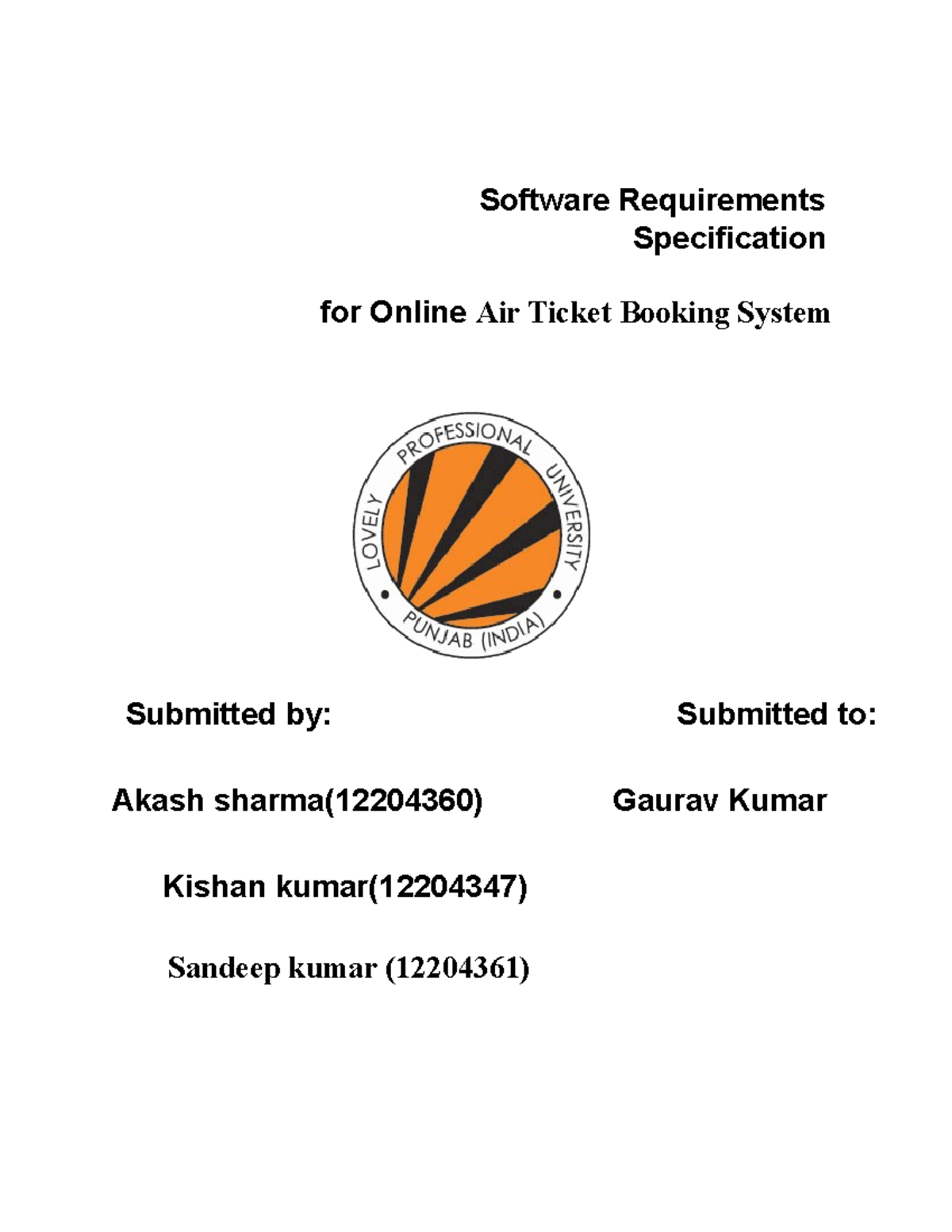 Software Requirements Specification

for Online Air Ticket Booking System

LOVELY PROFESSIONAL UNIVERSITY
PUNJAB (INDIA)

Submitted by:

Submitted to:

Akash sharma(12204360)

Gaurav Kumar

Kishan kumar(12204347)

Sandeep kumar (12204361)